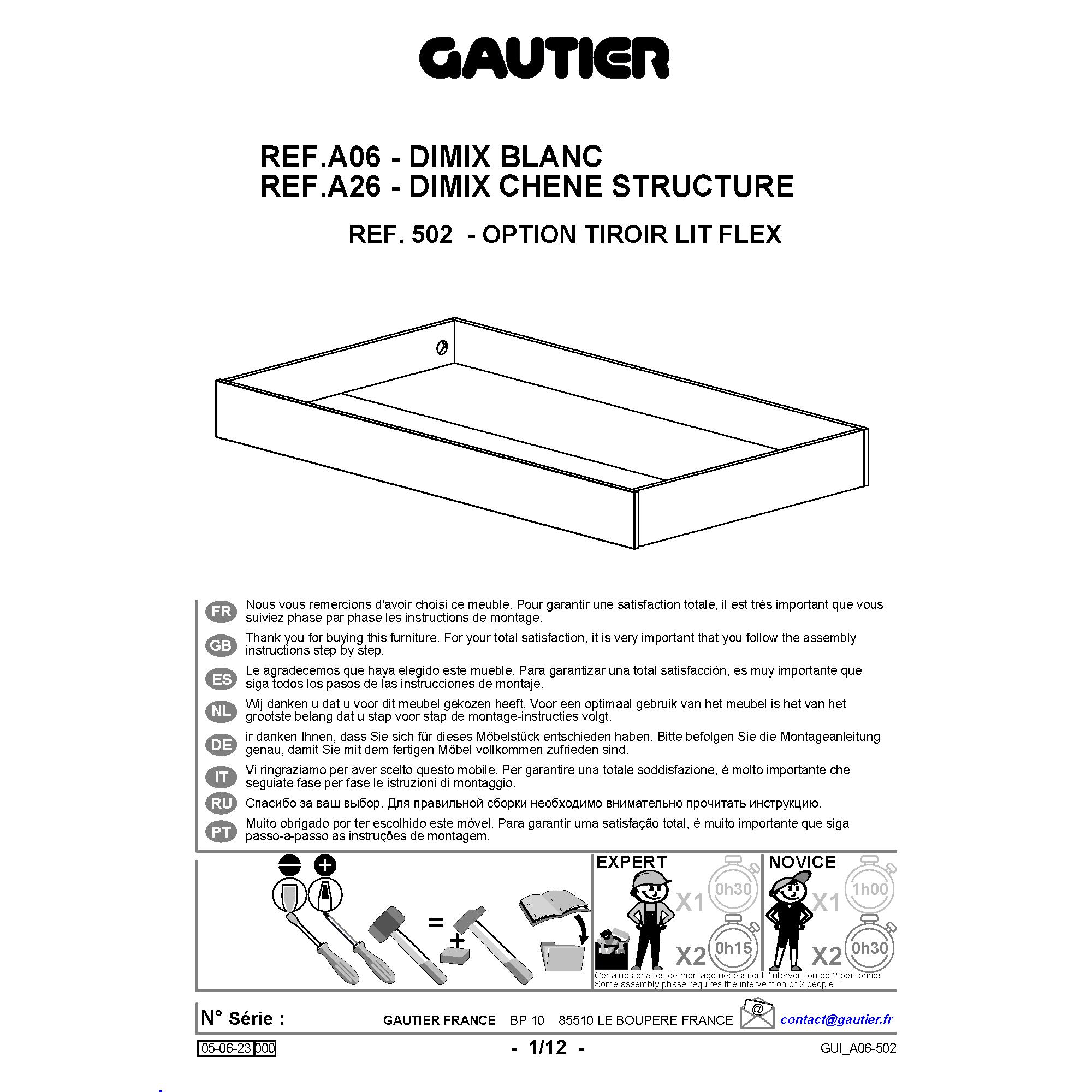 GAUTIER

REF.A06 - DIMIX BLANC
REF.A26 - DIMIX CHENE STRUCTURE

REF. 502 - OPTION TIROIR LIT FLEX

FR Nous vous remercions d'avoir choisi ce meuble. Pour garantir une satisfaction totale, il est très important que vous suiviez phase par phase les instructions de montage.

GB Thank you for buying this furniture. For your total satisfaction, it is very important that you follow the assembly instructions step by step.

ES Le agradecemos que haya elegido este mueble. Para garantizar una total satisfacción, es muy importante que siga todos los pasos de las instrucciones de montaje.

NL Wij danken u dat u voor dit meubel gekozen heeft. Voor een optimaal gebruik van het meubel is het van het grootste belang dat u stap voor stap de montage-instructies volgt.

DE ir danken Ihnen, dass Sie sich für dieses Möbelstück entschieden haben. Bitte befolgen Sie die Montageanleitung genau, damit Sie mit dem fertigen Möbel vollkommen zufrieden sind.

IT Vi ringraziamo per aver scelto questo mobile. Per garantire una totale soddisfazione, è molto importante che seguiate fase per fase le istruzioni di montaggio.

RU Спасибо за ваш выбор. Для правильной сборки необходимо внимательно прочитать инструкцию.

PT Muito obrigado por ter escolhido este móvel. Para garantir uma satisfação total, é muito importante que siga passo-a-passo as instruções de montagem.

=
+

EXPERT
X1 0h30
X2 0h15

NOVICE
X1 1h00
X2 0h30

Certaines phases de montage nécessitent l'intervention de 2 personnes
Some assembly phase requires the intervention of 2 people

N° Série :
GAUTIER FRANCE BP 10 85510 LE BOUPERE FRANCE
@
contact@gautier.fr

05-06-23 000
- 1/12 -
GUI_A06-502